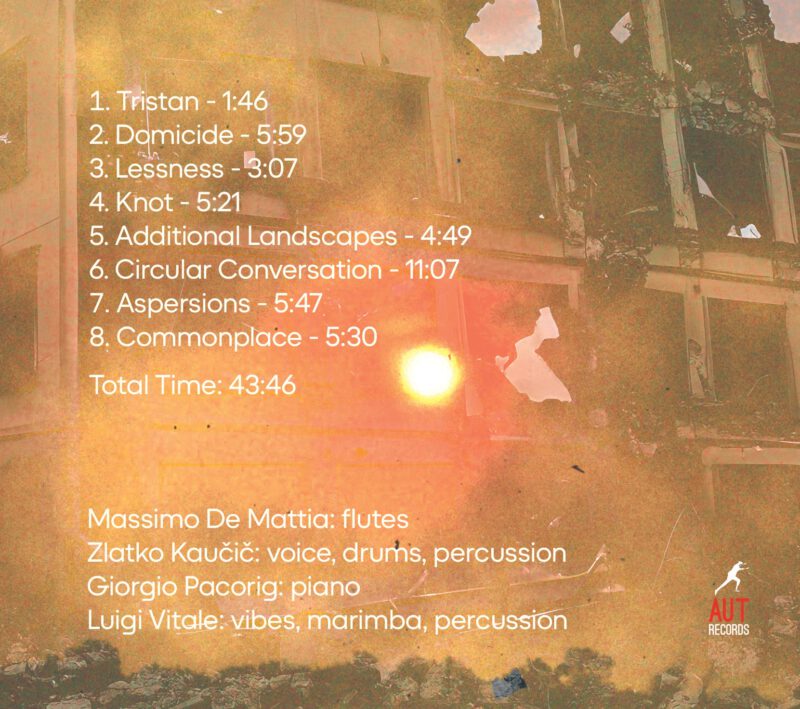 1. Tristan - 1:46
2. Domicide - 5:59
3. Lessness - 3:07
4. Knot - 5:21
5. Additional Landscapes - 4:49
6. Circular Conversation - 11:07
7. Aspersions - 5:47
8. Commonplace - 5:30

Total Time: 43:46

Massimo De Mattia: flutes
Zlatko Kaučič: voice, drums, percussion
Giorgio Pacorig: piano
Luigi Vitale: vibes, marimba, percussion

AUT
RECORDS